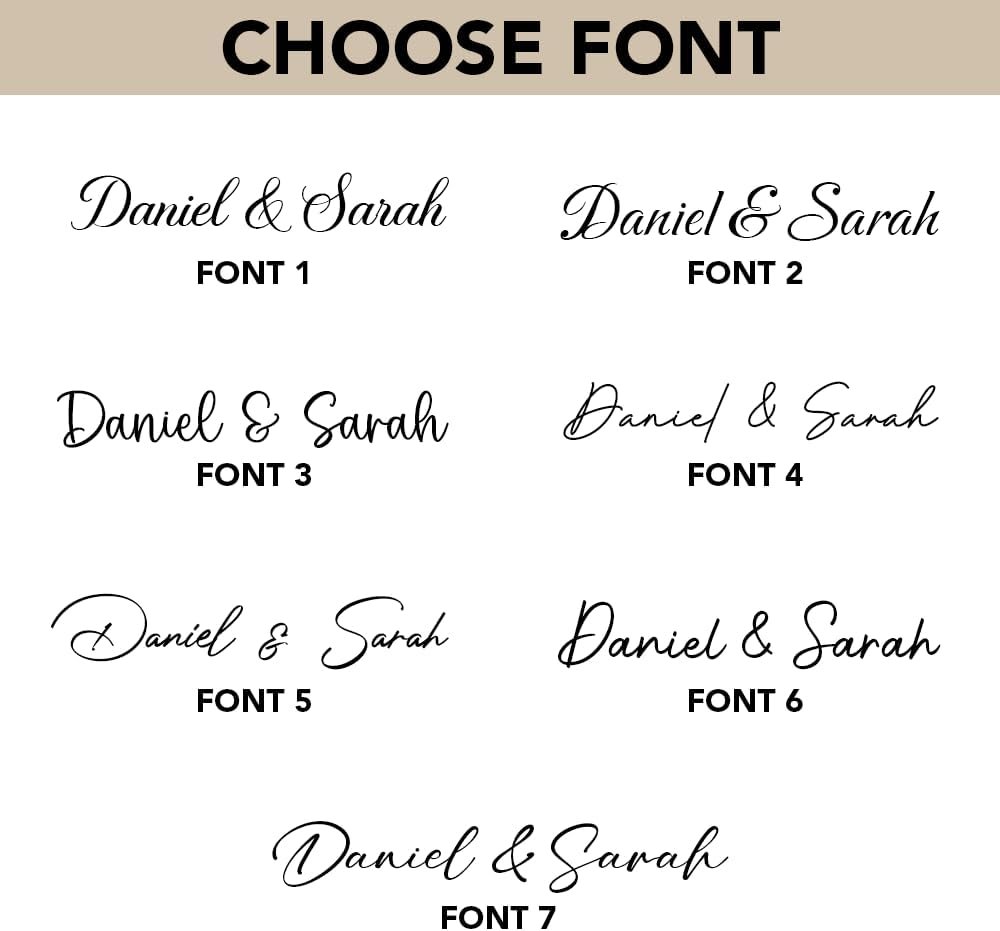 CHOOSE FONT

Daniel & Sarah
FONT 1

Daniel & Sarah
FONT 2

Daniel & Sarah
FONT 3

Daniel & Sarah
FONT 4

Daniel & Sarah
FONT 5

Daniel & Sarah
FONT 6

Daniel & Sarah
FONT 7